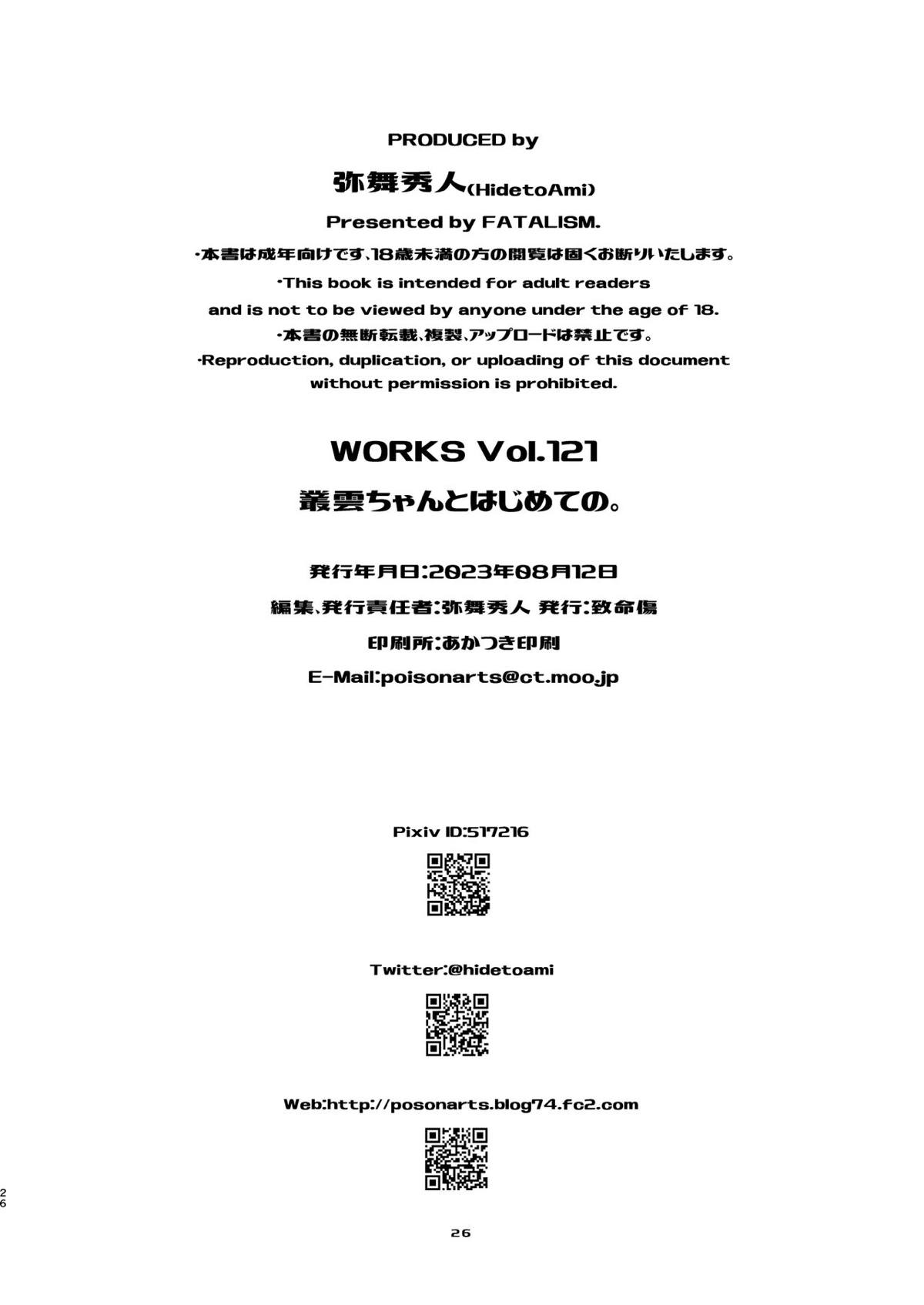 PRODUCED by

弥舞秀人(HidetoAmi)

Presented by FATALISM.

・本書は成年向けです、18歳未満の方の閲覧は固くお断りいたします。

・This book is intended for adult readers and is not to be viewed by anyone under the age of 18.

・本書の無断転載、複製、アップロードは禁止です。

・Reproduction, duplication, or uploading of this document without permission is prohibited.

WORKS Vol.121

叢雲ちゃんとはじめての。

発行年月日:2023年08月12日

編集、発行責任者:弥舞秀人 発行:致命傷

印刷所:あかつき印刷

E-Mail:poisonarts@ct.moo.jp

Pixiv ID:517216

Twitter:@hidetoami

Web:http://posonarts.blog74.fc2.com

26

26